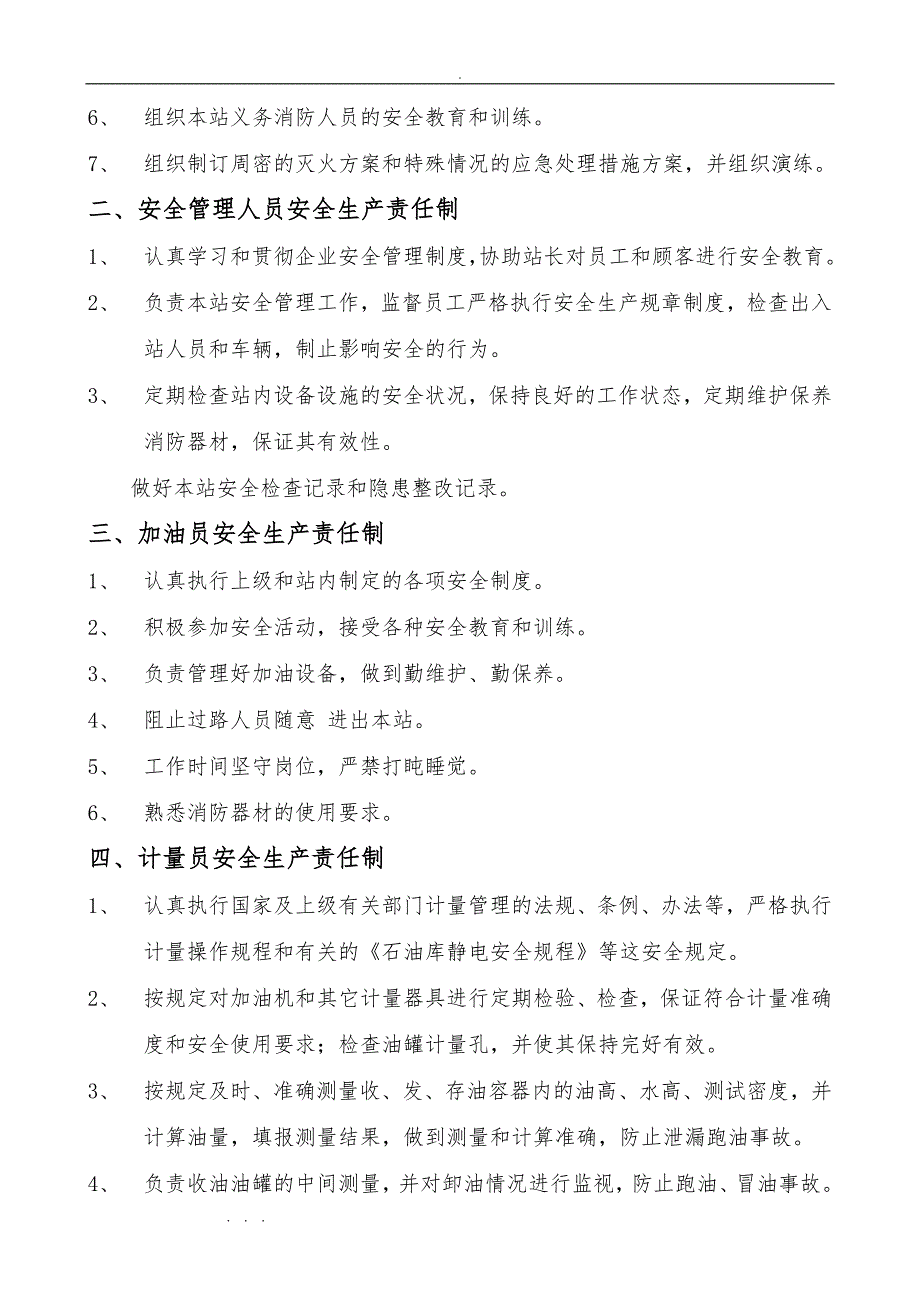 .

6、 组织本站义务消防人员的安全教育和训练。

7、 组织制订周密的灭火方案和特殊情况的应急处理措施方案，并组织演练。

二、安全管理人员安全生产责任制

1、 认真学习和贯彻企业安全管理制度,协助站长对员工和顾客进行安全教育。

2、 负责本站安全管理工作，监督员工严格执行安全生产规章制度，检查出入站人员和车辆，制止影响安全的行为。

3、 定期检查站内设备设施的安全状况，保持良好的工作状态，定期维护保养消防器材，保证其有效性。

做好本站安全检查记录和隐患整改记录。

三、加油员安全生产责任制

1、 认真执行上级和站内制定的各项安全制度。

2、 积极参加安全活动，接受各种安全教育和训练。

3、 负责管理好加油设备，做到勤维护、勤保养。

4、 阻止过路人员随意 进出本站。

5、 工作时间坚守岗位，严禁打盹睡觉。

6、 熟悉消防器材的使用要求。

四、计量员安全生产责任制

1、 认真执行国家及上级有关部门计量管理的法规、条例、办法等，严格执行计量操作规程和有关的《石油库静电安全规程》等这安全规定。

2、 按规定对加油机和其它计量器具进行定期检验、检查，保证符合计量准确度和安全使用要求；检查油罐计量孔，并使其保持完好有效。

3、 按规定及时、准确测量收、发、存油容器内的油高、水高、测试密度，并计算油量，填报测量结果，做到测量和计算准确，防止泄漏跑油事故。

4、 负责收油油罐的中间测量，并对卸油情况进行监视，防止跑油、冒油事故。

. . .